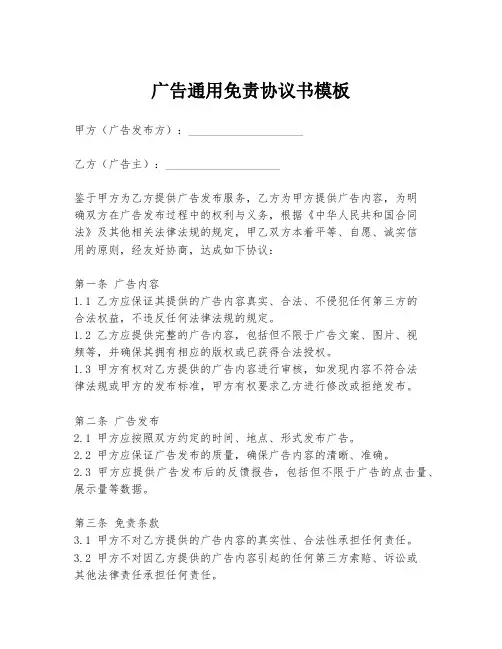 广告通用免责协议书模板

甲方（广告发布方）：____________________

乙方（广告主）：____________________

鉴于甲方为乙方提供广告发布服务，乙方为甲方提供广告内容，为明确双方在广告发布过程中的权利与义务，根据《中华人民共和国合同法》及其他相关法律法规的规定，甲乙双方本着平等、自愿、诚实信用的原则，经友好协商，达成如下协议：

第一条 广告内容
1.1 乙方应保证其提供的广告内容真实、合法、不侵犯任何第三方的合法权益，不违反任何法律法规的规定。
1.2 乙方应提供完整的广告内容，包括但不限于广告文案、图片、视频等，并确保其拥有相应的版权或已获得合法授权。
1.3 甲方有权对乙方提供的广告内容进行审核，如发现内容不符合法律法规或甲方的发布标准，甲方有权要求乙方进行修改或拒绝发布。

第二条 广告发布
2.1 甲方应按照双方约定的时间、地点、形式发布广告。
2.2 甲方应保证广告发布的质量，确保广告内容的清晰、准确。
2.3 甲方应提供广告发布后的反馈报告，包括但不限于广告的点击量、展示量等数据。

第三条 免责条款
3.1 甲方不对乙方提供的广告内容的真实性、合法性承担任何责任。
3.2 甲方不对因乙方提供的广告内容引起的任何第三方索赔、诉讼或其他法律责任承担任何责任。